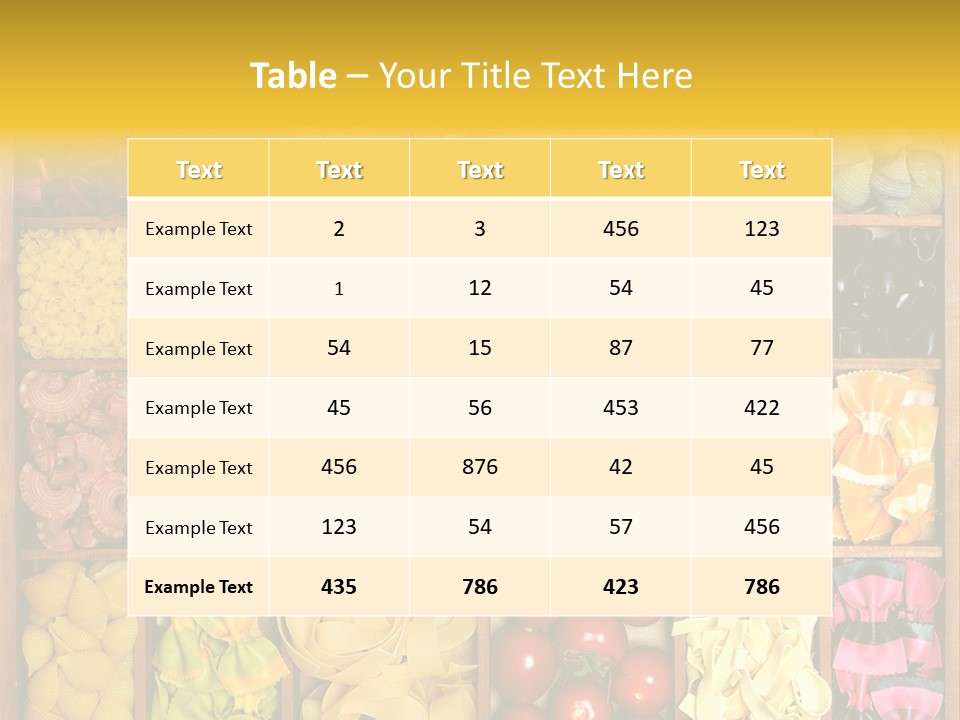 Table – Your Title Text Here

| Text | Text | Text | Text | Text |
|---|---|---|---|---|
| Example Text | 2 | 3 | 456 | 123 |
| Example Text | 1 | 12 | 54 | 45 |
| Example Text | 54 | 15 | 87 | 77 |
| Example Text | 45 | 56 | 453 | 422 |
| Example Text | 456 | 876 | 42 | 45 |
| Example Text | 123 | 54 | 57 | 456 |
| Example Text | 435 | 786 | 423 | 786 |